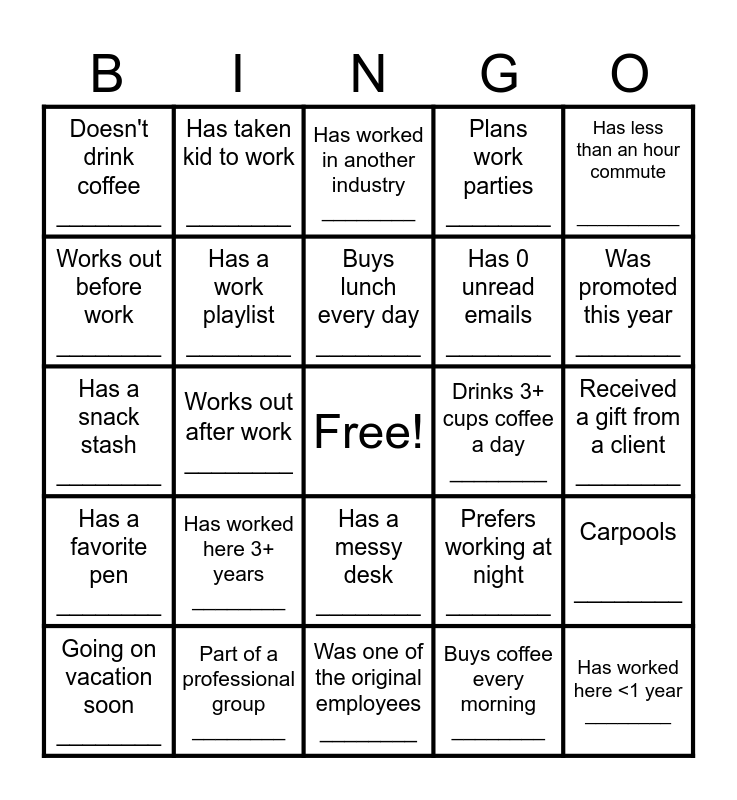 | B | I | N | G | O |
|---|---|---|---|---|
| Doesn't drink coffee ____ | Has taken kid to work ____ | Has worked in another industry ____ | Plans work parties ____ | Has less than an hour commute ____ |
| Works out before work ____ | Has a work playlist ____ | Buys lunch every day ____ | Has 0 unread emails ____ | Was promoted this year ____ |
| Has a snack stash ____ | Works out after work ____ | Free! | Drinks 3+ cups coffee a day ____ | Received a gift from a client ____ |
| Has a favorite pen ____ | Has worked here 3+ years ____ | Has a messy desk ____ | Prefers working at night ____ | Carpools ____ |
| Going on vacation soon ____ | Part of a professional group ____ | Was one of the original employees ____ | Buys coffee every morning ____ | Has worked here <1 year ____ |